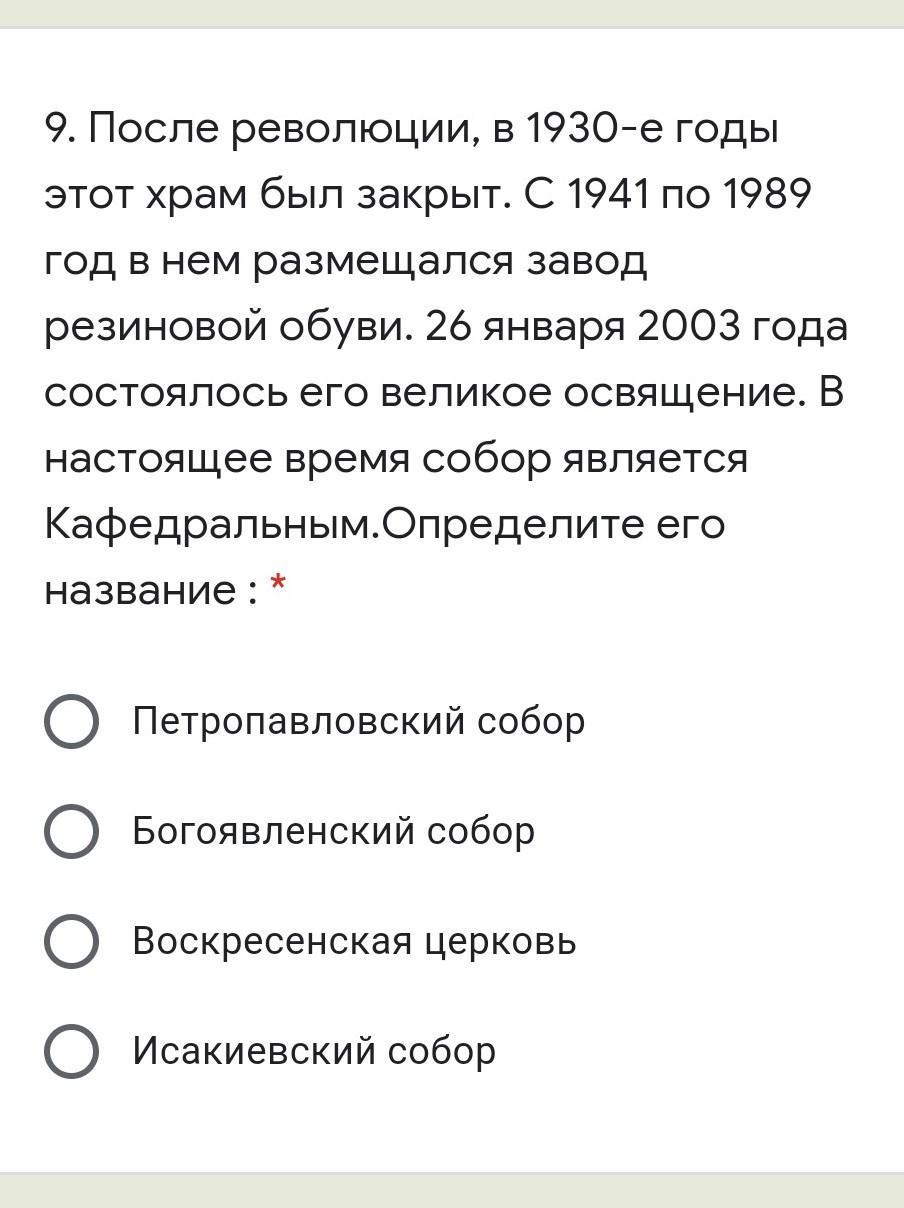 9. После революции, в 1930-е годы этот храм был закрыт. С 1941 по 1989 год в нем размещался завод резиновой обуви. 26 января 2003 года состоялось его великое освящение. В настоящее время собор является Кафедральным.Определите его название : *

Петропавловский собор

Богоявленский собор

Воскресенская церковь

Исакиевский собор